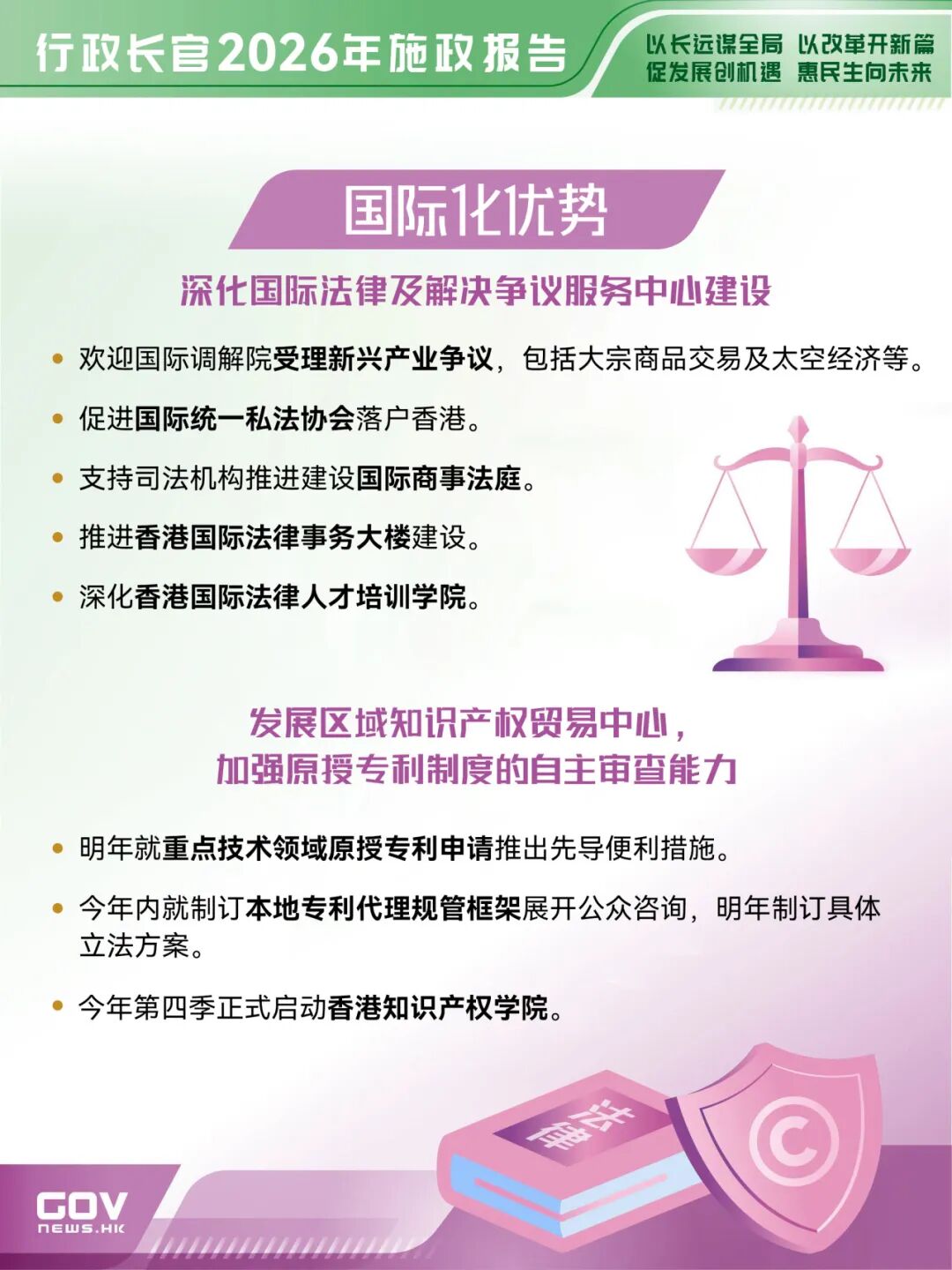 行政长官2026年施政报告

以长远谋全局 以改革开新篇
促发展创机遇 惠民生向未来

国际化优势

深化国际法律及解决争议服务中心建设

• 欢迎国际调解院受理新兴产业争议，包括大宗商品交易及太空经济等。

• 促进国际统一私法协会落户香港。

• 支持司法机构推进建设国际商事法庭。

• 推进香港国际法律事务大楼建设。

• 深化香港国际法律人才培训学院。

发展区域知识产权贸易中心，
加强原授专利制度的自主审查能力

• 明年就重点技术领域原授专利申请推出先导便利措施。

• 今年内就制订本地专利代理规管框架展开公众咨询，明年制订具体立法方案。

• 今年第四季正式启动香港知识产权学院。

法律

GOV
NEWS.HK